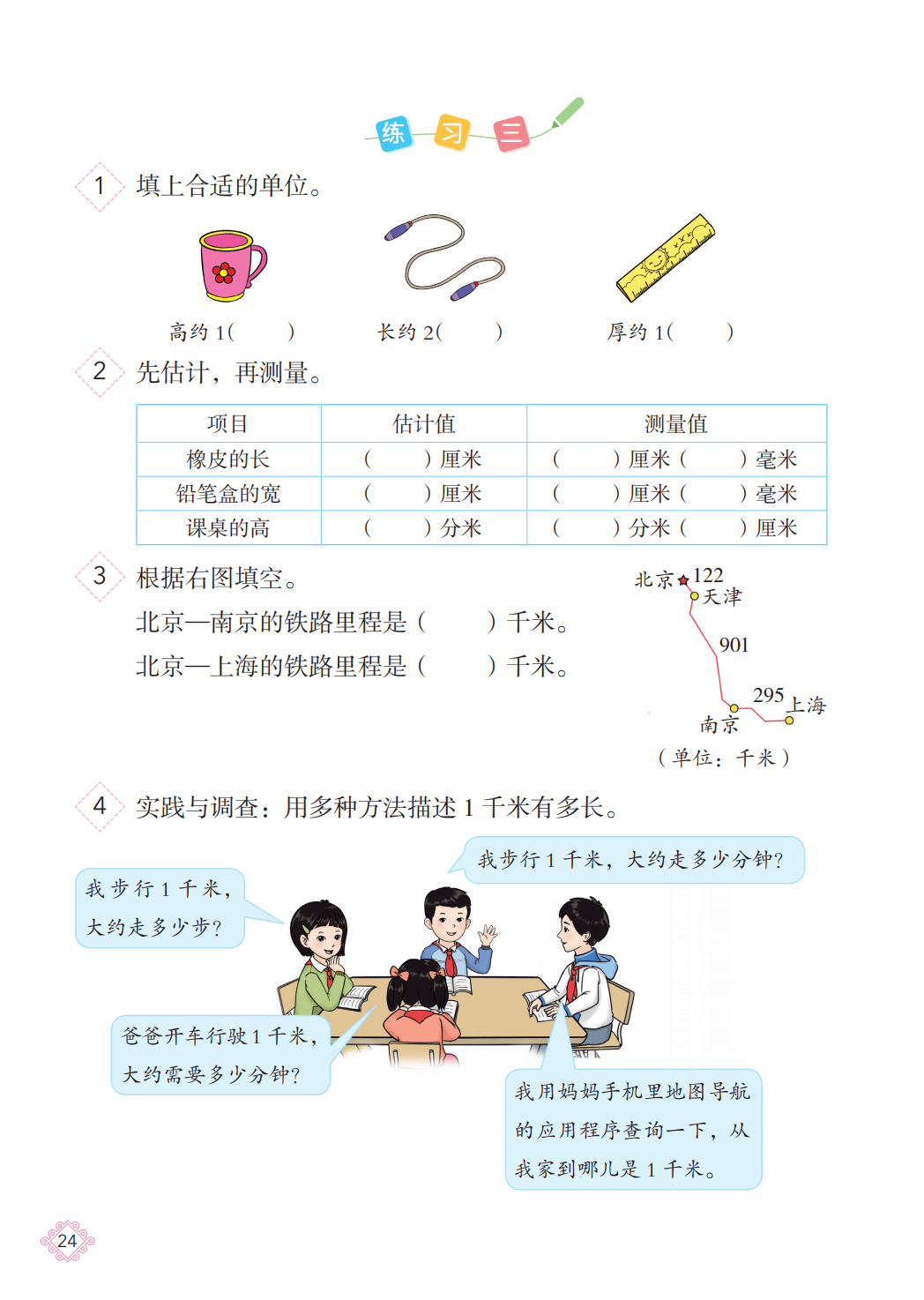 练习三

1 填上合适的单位。

高约1(　)　长约2(　)　厚约1(　)

2 先估计，再测量。

| 项目 | 估计值 | 测量值 |
|---|---|---|
| 橡皮的长 | (　)厘米 | (　)厘米(　)毫米 |
| 铅笔盒的宽 | (　)厘米 | (　)厘米(　)毫米 |
| 课桌的高 | (　)分米 | (　)分米(　)厘米 |

3 根据右图填空。

北京—南京的铁路里程是(　)千米。

北京—上海的铁路里程是(　)千米。

北京
122
天津
901
295
上海
南京
(单位：千米)

4 实践与调查：用多种方法描述1千米有多长。

我步行1千米，大约走多少步？

我步行1千米，大约走多少分钟？

爸爸开车行驶1千米，大约需要多少分钟？

我用妈妈手机里地图导航的应用程序查询一下，从我家到哪儿是1千米。

24